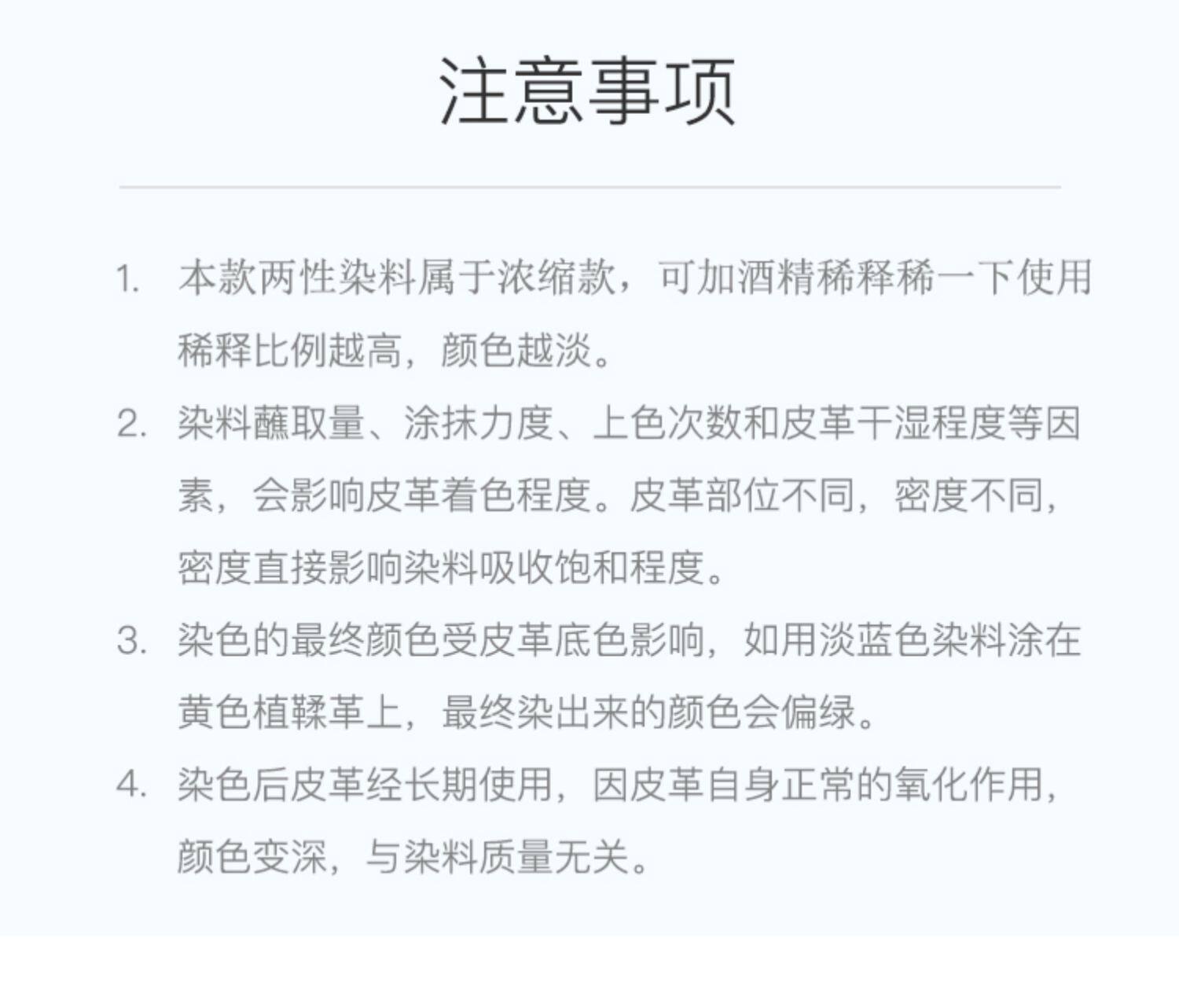 注意事项

1. 本款两性染料属于浓缩款，可加酒精稀释稀一下使用稀释比例越高，颜色越淡。

2. 染料蘸取量、涂抹力度、上色次数和皮革干湿程度等因素，会影响皮革着色程度。皮革部位不同，密度不同，密度直接影响染料吸收饱和程度。

3. 染色的最终颜色受皮革底色影响，如用淡蓝色染料涂在黄色植鞣革上，最终染出来的颜色会偏绿。

4. 染色后皮革经长期使用，因皮革自身正常的氧化作用，颜色变深，与染料质量无关。